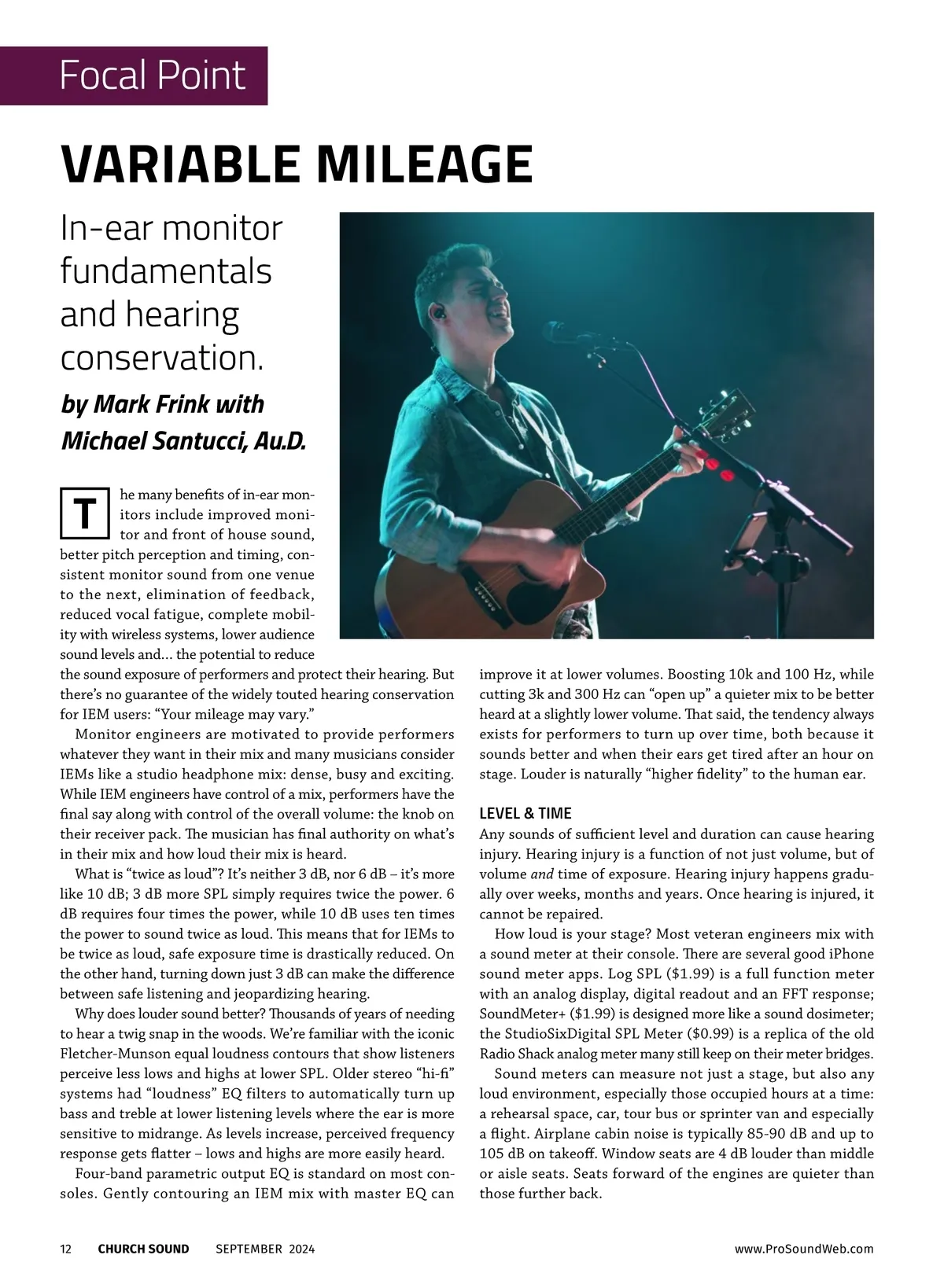 Focal Point

VARIABLE MILEAGE

In-ear monitor fundamentals and hearing conservation.

by Mark Frink with Michael Santucci, Au.D.

The many benefits of in-ear monitors include improved monitor and front of house sound, better pitch perception and timing, consistent monitor sound from one venue to the next, elimination of feedback, reduced vocal fatigue, complete mobility with wireless systems, lower audience sound levels and… the potential to reduce the sound exposure of performers and protect their hearing. But there's no guarantee of the widely touted hearing conservation for IEM users: "Your mileage may vary."

Monitor engineers are motivated to provide performers whatever they want in their mix and many musicians consider IEMs like a studio headphone mix: dense, busy and exciting. While IEM engineers have control of a mix, performers have the final say along with control of the overall volume: the knob on their receiver pack. The musician has final authority on what's in their mix and how loud their mix is heard.

What is "twice as loud"? It's neither 3 dB, nor 6 dB – it's more like 10 dB; 3 dB more SPL simply requires twice the power. 6 dB requires four times the power, while 10 dB uses ten times the power to sound twice as loud. This means that for IEMs to be twice as loud, safe exposure time is drastically reduced. On the other hand, turning down just 3 dB can make the difference between safe listening and jeopardizing hearing.

Why does louder sound better? Thousands of years of needing to hear a twig snap in the woods. We're familiar with the iconic Fletcher-Munson equal loudness contours that show listeners perceive less lows and highs at lower SPL. Older stereo "hi-fi" systems had "loudness" EQ filters to automatically turn up bass and treble at lower listening levels where the ear is more sensitive to midrange. As levels increase, perceived frequency response gets flatter – lows and highs are more easily heard.

Four-band parametric output EQ is standard on most consoles. Gently contouring an IEM mix with master EQ can improve it at lower volumes. Boosting 10k and 100 Hz, while cutting 3k and 300 Hz can "open up" a quieter mix to be better heard at a slightly lower volume. That said, the tendency always exists for performers to turn up over time, both because it sounds better and when their ears get tired after an hour on stage. Louder is naturally "higher fidelity" to the human ear.

LEVEL & TIME

Any sounds of sufficient level and duration can cause hearing injury. Hearing injury is a function of not just volume, but of volume and time of exposure. Hearing injury happens gradually over weeks, months and years. Once hearing is injured, it cannot be repaired.

How loud is your stage? Most veteran engineers mix with a sound meter at their console. There are several good iPhone sound meter apps. Log SPL ($1.99) is a full function meter with an analog display, digital readout and an FFT response; SoundMeter+ ($1.99) is designed more like a sound dosimeter; the StudioSixDigital SPL Meter ($0.99) is a replica of the old Radio Shack analog meter many still keep on their meter bridges.

Sound meters can measure not just a stage, but also any loud environment, especially those occupied hours at a time: a rehearsal space, car, tour bus or sprinter van and especially a flight. Airplane cabin noise is typically 85-90 dB and up to 105 dB on takeoff. Window seats are 4 dB louder than middle or aisle seats. Seats forward of the engines are quieter than those further back.

12 CHURCH SOUND SEPTEMBER 2024 www.ProSoundWeb.com